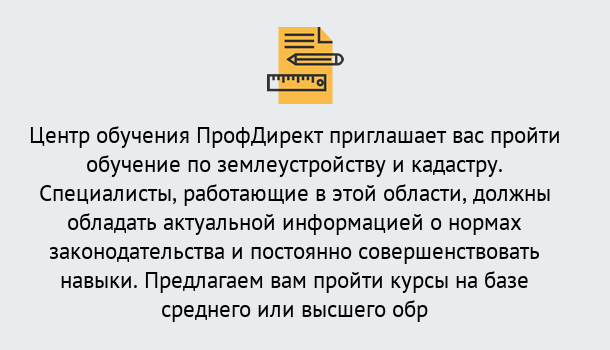 Центр обучения ПрофДирект приглашает вас пройти обучение по землеустройству и кадастру. Специалисты, работающие в этой области, должны обладать актуальной информацией о нормах законодательства и постоянно совершенствовать навыки. Предлагаем вам пройти курсы на базе среднего или высшего обр